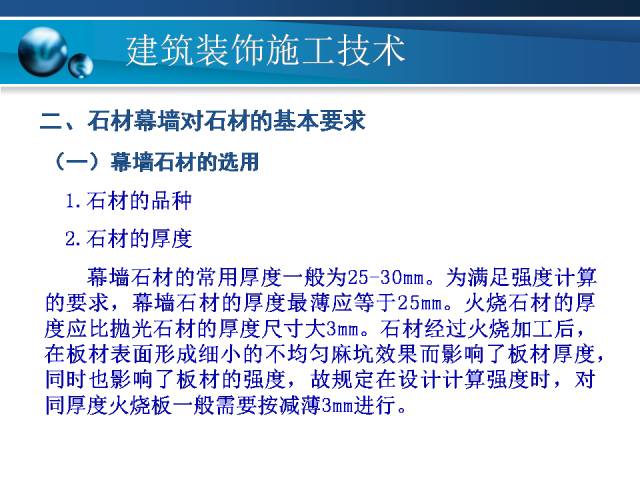 建筑装饰施工技术

二、石材幕墙对石材的基本要求

（一）幕墙石材的选用

1.石材的品种

2.石材的厚度

幕墙石材的常用厚度一般为25-30mm。为满足强度计算的要求，幕墙石材的厚度最薄应等于25mm。火烧石材的厚度应比抛光石材的厚度尺寸大3mm。石材经过火烧加工后，在板材表面形成细小的不均匀麻坑效果而影响了板材厚度，同时也影响了板材的强度，故规定在设计计算强度时，对同厚度火烧板一般需要按减薄3mm进行。